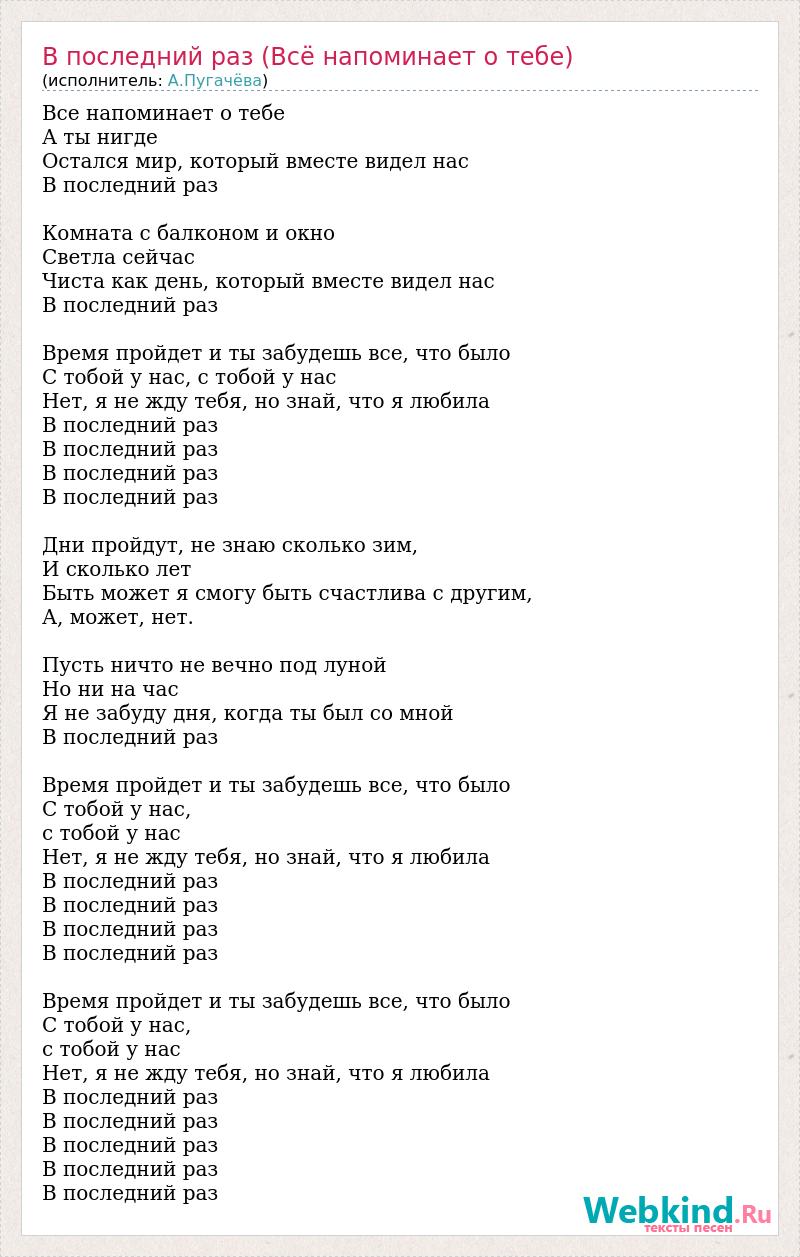 В последний раз (Всё напоминает о тебе)
(исполнитель: А.Пугачёва)

Все напоминает о тебе
А ты нигде
Остался мир, который вместе видел нас
В последний раз

Комната с балконом и окно
Светла сейчас
Чиста как день, который вместе видел нас
В последний раз

Время пройдет и ты забудешь все, что было
С тобой у нас, с тобой у нас
Нет, я не жду тебя, но знай, что я любила
В последний раз
В последний раз
В последний раз
В последний раз

Дни пройдут, не знаю сколько зим,
И сколько лет
Быть может я смогу быть счастлива с другим,
А, может, нет.

Пусть ничто не вечно под луной
Но ни на час
Я не забуду дня, когда ты был со мной
В последний раз

Время пройдет и ты забудешь все, что было
С тобой у нас,
с тобой у нас
Нет, я не жду тебя, но знай, что я любила
В последний раз
В последний раз
В последний раз
В последний раз

Время пройдет и ты забудешь все, что было
С тобой у нас,
с тобой у нас
Нет, я не жду тебя, но знай, что я любила
В последний раз
В последний раз
В последний раз
В последний раз
В последний раз

Webkind.Ru
тексты песен